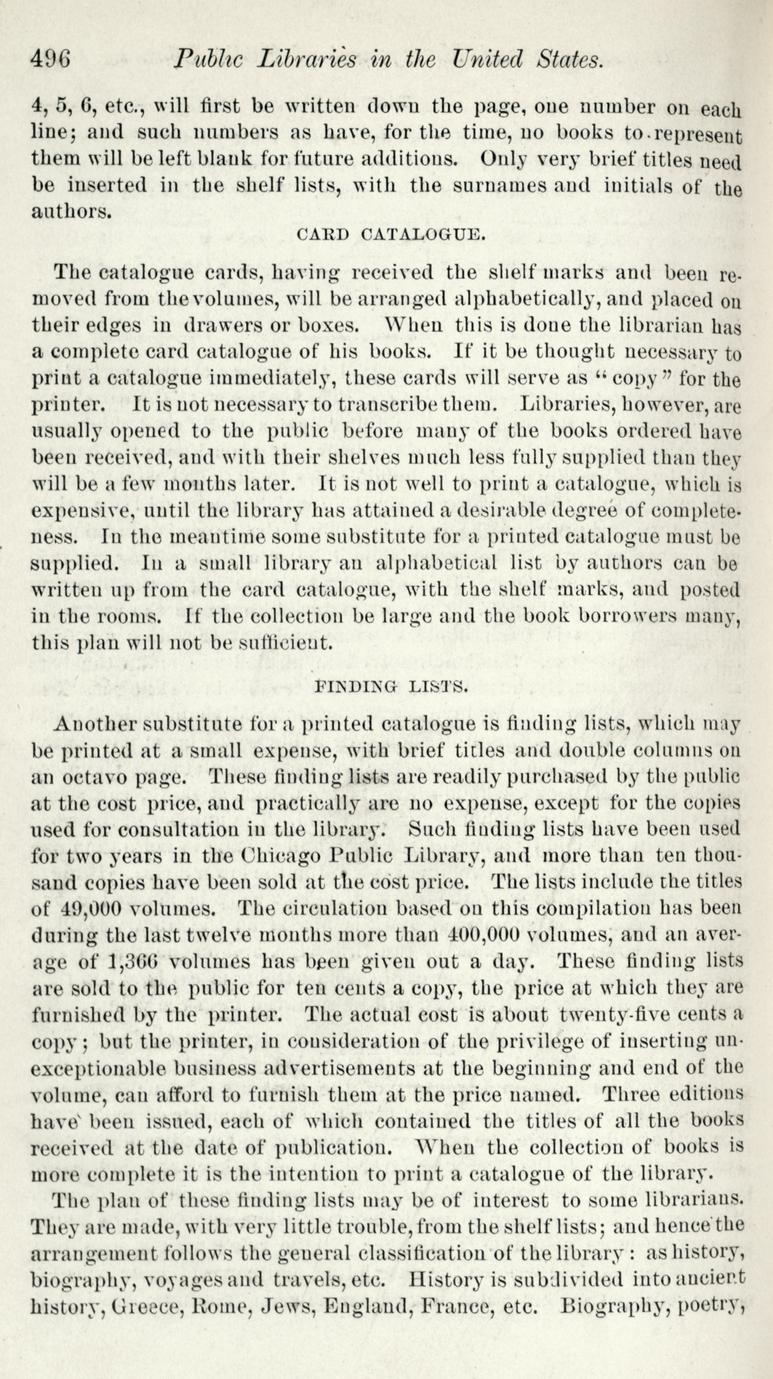 496 Public Libraries in the United States.

4, 5, 6, etc., will first be written down the page, one number on each line; and such numbers as have, for the time, no books to represent them will be left blank for future additions. Only very brief titles need be inserted in the shelf lists, with the surnames and initials of the authors.

CARD CATALOGUE.

The catalogue cards, having received the shelf marks and been removed from the volumes, will be arranged alphabetically, and placed on their edges in drawers or boxes. When this is done the librarian has a complete card catalogue of his books. If it be thought necessary to print a catalogue immediately, these cards will serve as "copy" for the printer. It is not necessary to transcribe them. Libraries, however, are usually opened to the public before many of the books ordered have been received, and with their shelves much less fully supplied than they will be a few months later. It is not well to print a catalogue, which is expensive, until the library has attained a desirable degree of completeness. In the meantime some substitute for a printed catalogue must be supplied. In a small library an alphabetical list by authors can be written up from the card catalogue, with the shelf marks, and posted in the rooms. If the collection be large and the book borrowers many, this plan will not be sufficient.

FINDING LISTS.

Another substitute for a printed catalogue is finding lists, which may be printed at a small expense, with brief titles and double columns on an octavo page. These finding lists are readily purchased by the public at the cost price, and practically are no expense, except for the copies used for consultation in the library. Such finding lists have been used for two years in the Chicago Public Library, and more than ten thousand copies have been sold at the cost price. The lists include the titles of 49,000 volumes. The circulation based on this compilation has been during the last twelve months more than 400,000 volumes, and an average of 1,366 volumes has been given out a day. These finding lists are sold to the public for ten cents a copy, the price at which they are furnished by the printer. The actual cost is about twenty-five cents a copy; but the printer, in consideration of the privilege of inserting unexceptionable business advertisements at the beginning and end of the volume, can afford to furnish them at the price named. Three editions have been issued, each of which contained the titles of all the books received at the date of publication. When the collection of books is more complete it is the intention to print a catalogue of the library.

The plan of these finding lists may be of interest to some librarians. They are made, with very little trouble, from the shelf lists; and hence the arrangement follows the general classification of the library: as history, biography, voyages and travels, etc. History is subdivided into ancient history, Greece, Rome, Jews, England, France, etc. Biography, poetry,